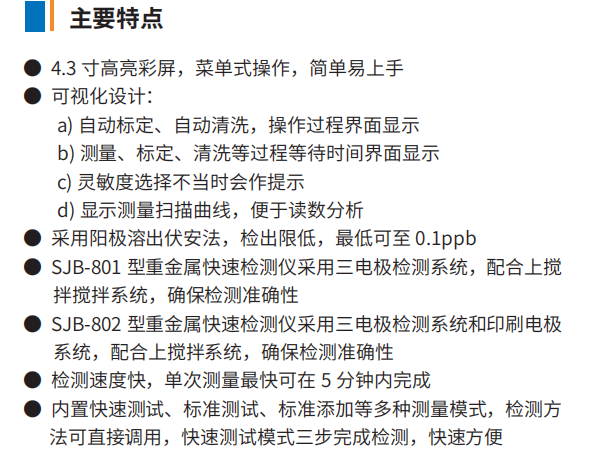 主要特点

● 4.3 寸高亮彩屏，菜单式操作，简单易上手

● 可视化设计：

a) 自动标定、自动清洗，操作过程界面显示

b) 测量、标定、清洗等过程等待时间界面显示

c) 灵敏度选择不当时会作提示

d) 显示测量扫描曲线，便于读数分析

● 采用阳极溶出伏安法，检出限低，最低可至 0.1ppb

● SJB-801 型重金属快速检测仪采用三电极检测系统，配合上搅拌搅拌系统，确保检测准确性

● SJB-802 型重金属快速检测仪采用三电极检测系统和印刷电极系统，配合上搅拌系统，确保检测准确性

● 检测速度快，单次测量最快可在 5 分钟内完成

● 内置快速测试、标准测试、标准添加等多种测量模式，检测方法可直接调用，快速测试模式三步完成检测，快速方便